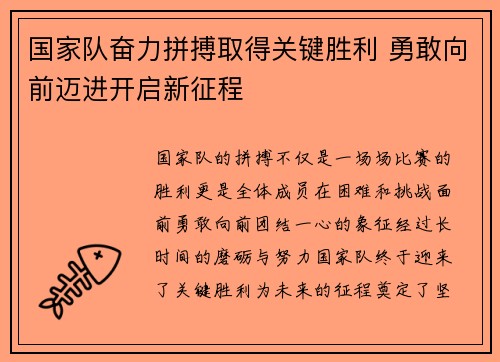 国家队奋力拼搏取得关键胜利 勇敢向前迈进开启新征程

国家队的拼搏不仅是一场场比赛的胜利更是全体成员在困难和挑战面前勇敢向前团结一心的象征经过长时间的磨砺与努力国家队终于迎来了关键胜利为未来的征程奠定了坚